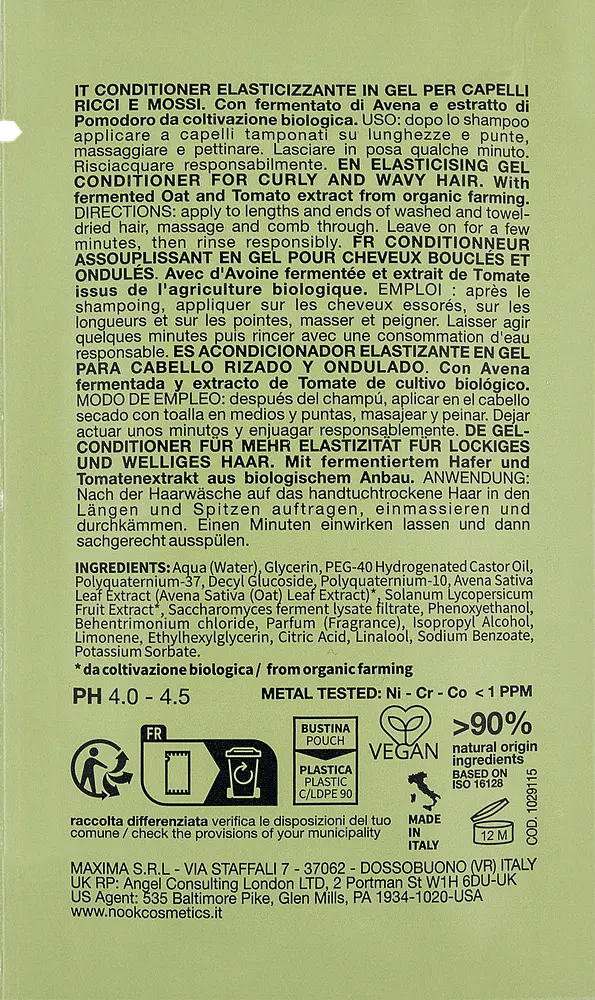 IT CONDITIONER ELASTICIZZANTE IN GEL PER CAPELLI RICCI E MOSSI. Con fermentato di Avena e estratto di Pomodoro da coltivazione biologica. USO: dopo lo shampoo applicare a capelli tamponati su lunghezze e punte, massaggiare e pettinare. Lasciare in posa qualche minuto. Risciacquare responsabilmente. EN ELASTICISING GEL CONDITIONER FOR CURLY AND WAVY HAIR. With fermented Oat and Tomato extract from organic farming. DIRECTIONS: apply to lengths and ends of washed and towel-dried hair, massage and comb through. Leave on for a few minutes, then rinse responsibly. FR CONDITIONNEUR ASSOUPLISSANT EN GEL POUR CHEVEUX BOUCLÉS ET ONDULÉS. Avec d'Avoine fermentée et extrait de Tomate issus de l'agriculture biologique. EMPLOI : après le shampoing, appliquer sur les cheveux essorés, sur les longueurs et sur les pointes, masser et peigner. Laisser agir quelques minutes puis rincer avec une consommation d'eau responsable. ES ACONDICIONADOR ELASTIZANTE EN GEL PARA CABELLO RIZADO Y ONDULADO. Con Avena fermentada y extracto de Tomate de cultivo biológico. MODO DE EMPLEO: después del champú, aplicar en el cabello secado con toalla en medios y puntas, masajear y peinar. Dejar actuar unos minutos y enjuagar responsablemente. DE GEL-CONDITIONER FÜR MEHR ELASTIZITÄT FÜR LOCKIGES UND WELLIGES HAAR. Mit fermentiertem Hafer und Tomatenextrakt aus biologischem Anbau. ANWENDUNG: Nach der Haarwäsche auf das handtuchtrockene Haar in den Längen und Spitzen auftragen, einmassieren und durchkämmen. Einen Minuten einwirken lassen und dann sachgerecht ausspülen.

INGREDIENTS: Aqua (Water), Glycerin, PEG-40 Hydrogenated Castor Oil, Polyquaternium-37, Decyl Glucoside, Polyquaternium-10, Avena Sativa Leaf Extract (Avena Sativa (Oat) Leaf Extract)*, Solanum Lycopersicum Fruit Extract*, Saccharomyces ferment lysate filtrate, Phenoxyethanol, Behentrimonium chloride, Parfum (Fragrance), Isopropyl Alcohol, Limonene, Ethylhexylglycerin, Citric Acid, Linalool, Sodium Benzoate, Potassium Sorbate.

* da coltivazione biologica / from organic farming

PH 4.0 - 4.5

METAL TESTED: Ni - Cr - Co < 1 PPM

FR

BUSTINA
POUCH
PLASTICA
PLASTIC
C/LDPE 90

VEGAN

>90%
natural origin ingredients
BASED ON
ISO 16128

MADE
IN
ITALY

12 M

COD. 1029115

raccolta differenziata verifica le disposizioni del tuo comune / check the provisions of your municipality

MAXIMA S.R.L - VIA STAFFALI 7 - 37062 - DOSSOBUONO (VR) ITALY
UK RP: Angel Consulting London LTD, 2 Portman St W1H 6DU-UK
US Agent: 535 Baltimore Pike, Glen Mills, PA 1934-1020-USA
www.nookcosmetics.it